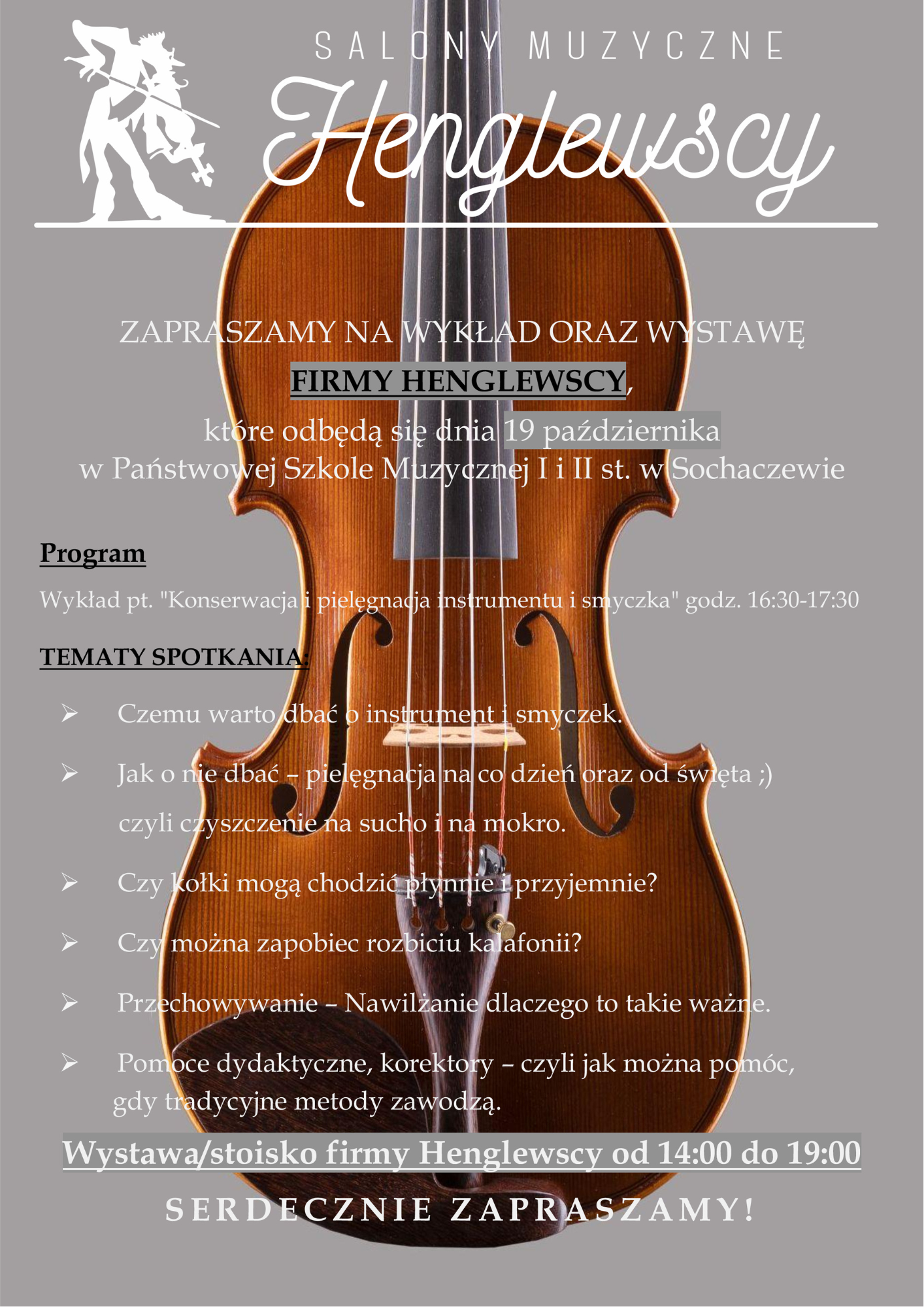 SALONY MUZYCZNE
Henglewscy

ZAPRASZAMY NA WYKŁAD ORAZ WYSTAWĘ
FIRMY HENGLEWSCY,
które odbędą się dnia 19 października
w Państwowej Szkole Muzycznej I i II st. w Sochaczewie

Program

Wykład pt. "Konserwacja i pielęgnacja instrumentu i smyczka" godz. 16:30-17:30

TEMATY SPOTKANIA:

➢ Czemu warto dbać o instrument i smyczek.

➢ Jak o nie dbać – pielęgnacja na co dzień oraz od święta ;) czyli czyszczenie na sucho i na mokro.

➢ Czy kołki mogą chodzić płynnie i przyjemnie?

➢ Czy można zapobiec rozbiciu kalafonii?

➢ Przechowywanie – Nawilżanie dlaczego to takie ważne.

➢ Pomoce dydaktyczne, korektory – czyli jak można pomóc, gdy tradycyjne metody zawodzą.

Wystawa/stoisko firmy Henglewscy od 14:00 do 19:00

SERDECZNIE ZAPRASZAMY!